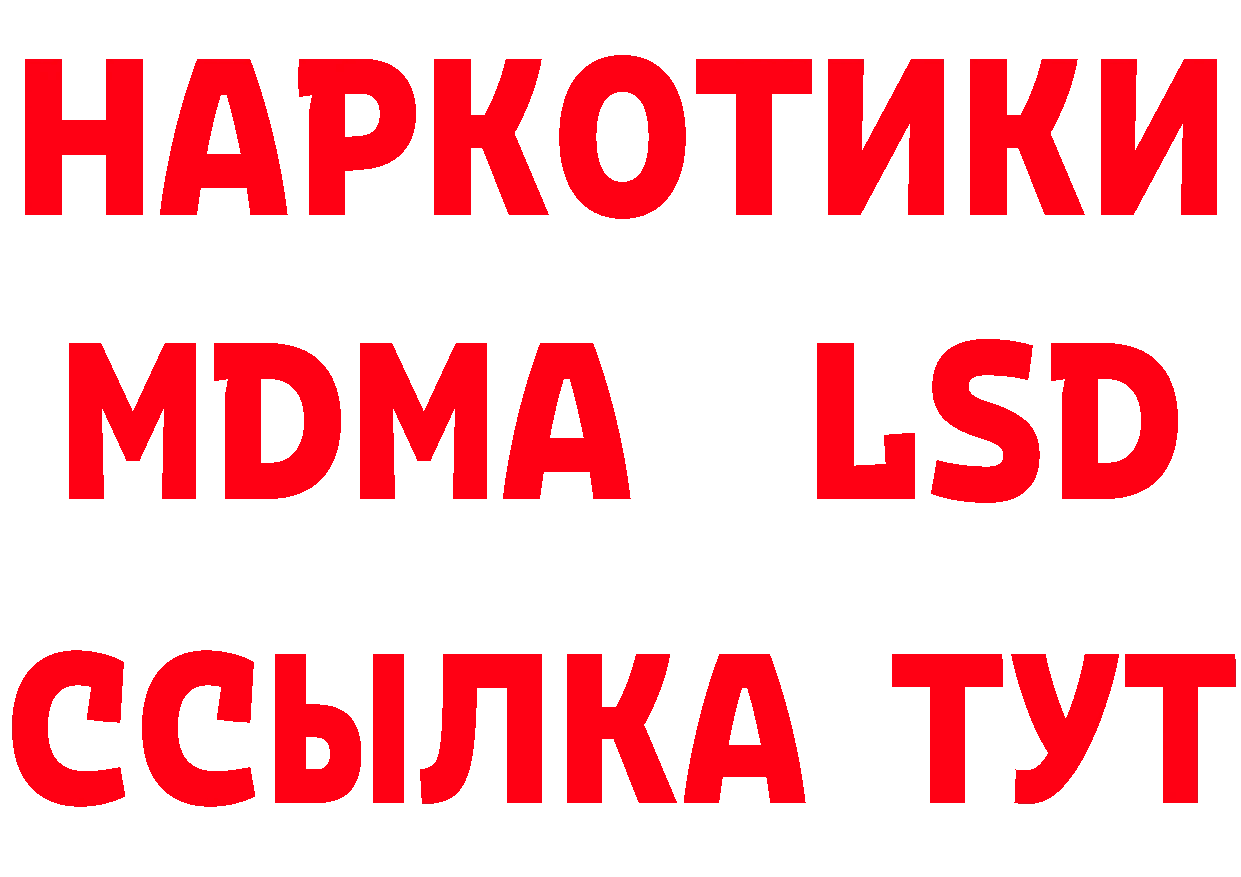 НАРКОТИКИ
MDMA LSD
ССЫЛКА ТУТ